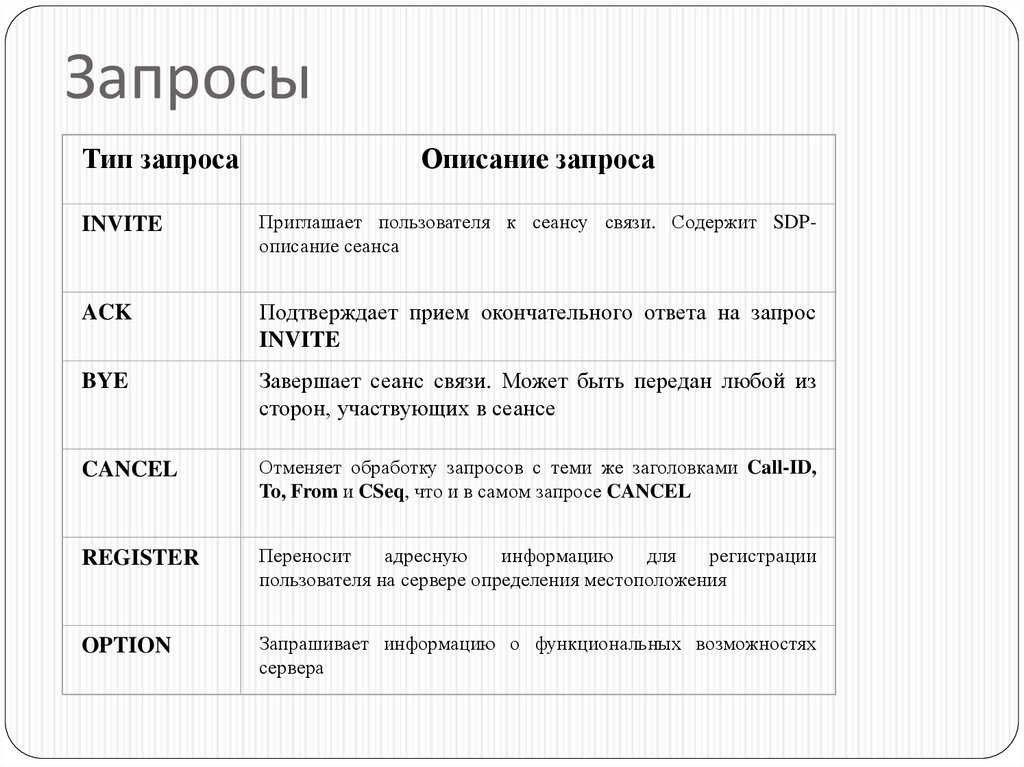 Запросы

| Тип запроса | Описание запроса |
|---|---|
| INVITE | Приглашает пользователя к сеансу связи. Содержит SDP-описание сеанса |
| ACK | Подтверждает прием окончательного ответа на запрос INVITE |
| BYE | Завершает сеанс связи. Может быть передан любой из сторон, участвующих в сеансе |
| CANCEL | Отменяет обработку запросов с теми же заголовками Call-ID, To, From и CSeq, что и в самом запросе CANCEL |
| REGISTER | Переносит адресную информацию для регистрации пользователя на сервере определения местоположения |
| OPTION | Запрашивает информацию о функциональных возможностях сервера |